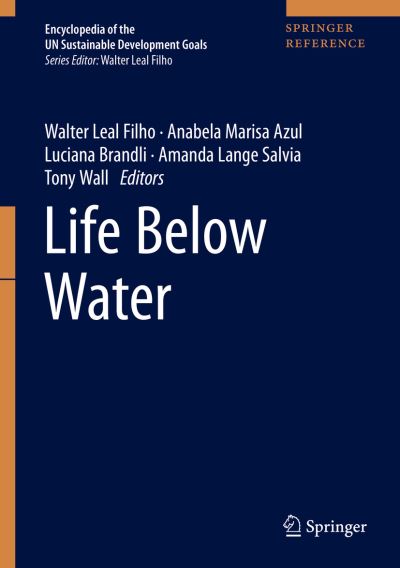 Encyclopedia of the
UN Sustainable Development Goals
Series Editor: Walter Leal Filho

SPRINGER
REFERENCE

Walter Leal Filho · Anabela Marisa Azul
Luciana Brandli · Amanda Lange Salvia
Tony Wall Editors

Life Below
Water

Springer